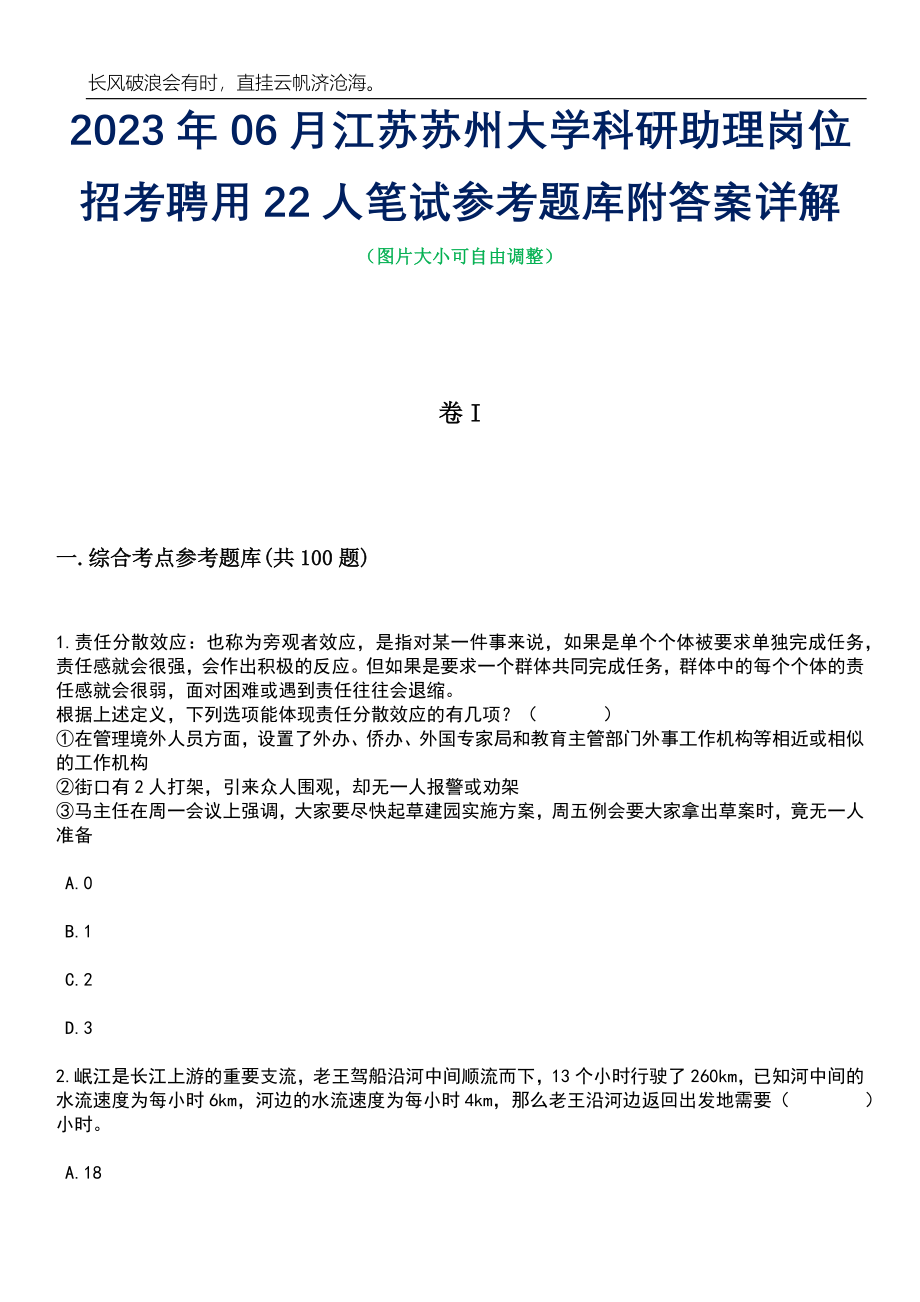 长风破浪会有时，直挂云帆济沧海。

2023 年 06 月江苏苏州大学科研助理岗位招考聘用 22 人笔试参考题库附答案详解

（图片大小可自由调整）

卷 I

一.综合考点参考题库(共 100 题)

1.责任分散效应：也称为旁观者效应，是指对某一件事来说，如果是单个个体被要求单独完成任务，责任感就会很强，会作出积极的反应。但如果是要求一个群体共同完成任务，群体中的每个个体的责任感就会很弱，面对困难或遇到责任往往会退缩。
根据上述定义，下列选项能体现责任分散效应的有几项？（　　）
①在管理境外人员方面，设置了外办、侨办、外国专家局和教育主管部门外事工作机构等相近或相似的工作机构
②街口有 2 人打架，引来众人围观，却无一人报警或劝架
③马主任在周一会议上强调，大家要尽快起草建园实施方案，周五例会要大家拿出草案时，竟无一人准备

A.0

B.1

C.2

D.3

2.岷江是长江上游的重要支流，老王驾船沿河中间顺流而下，13 个小时行驶了 260km，已知河中间的水流速度为每小时 6km，河边的水流速度为每小时 4km，那么老王沿河边返回出发地需要（　　）小时。

A.18